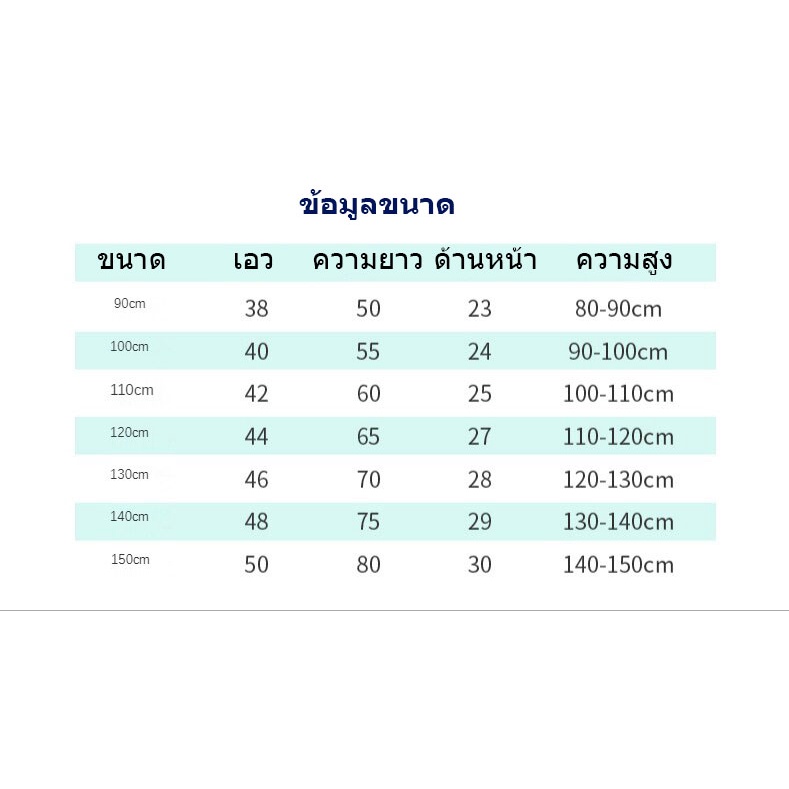 ข้อมูลขนาด

| ขนาด | เอว | ความยาว | ด้านหน้า | ความสูง |
|---|---|---|---|---|
| 90cm | 38 | 50 | 23 | 80-90cm |
| 100cm | 40 | 55 | 24 | 90-100cm |
| 110cm | 42 | 60 | 25 | 100-110cm |
| 120cm | 44 | 65 | 27 | 110-120cm |
| 130cm | 46 | 70 | 28 | 120-130cm |
| 140cm | 48 | 75 | 29 | 130-140cm |
| 150cm | 50 | 80 | 30 | 140-150cm |